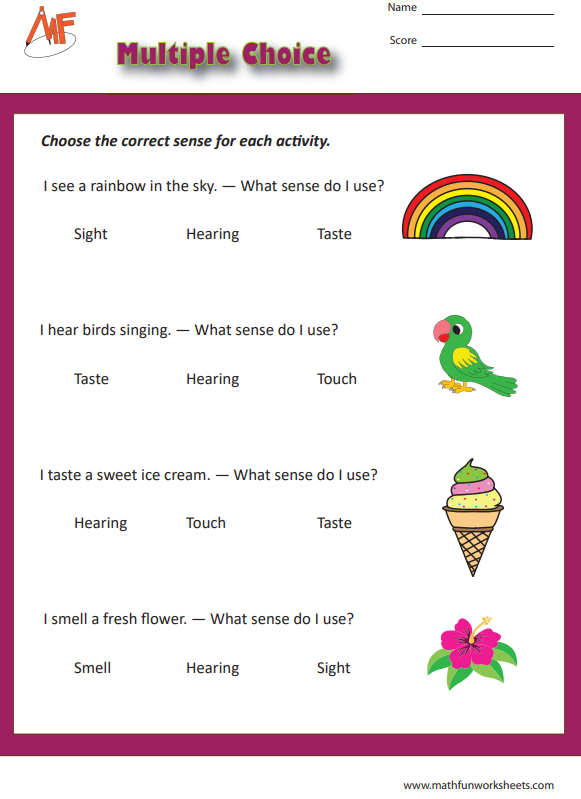 MF

Multiple Choice

Name

Score

Choose the correct sense for each activity.

I see a rainbow in the sky. — What sense do I use?

Sight Hearing Taste

I hear birds singing. — What sense do I use?

Taste Hearing Touch

I taste a sweet ice cream. — What sense do I use?

Hearing Touch Taste

I smell a fresh flower. — What sense do I use?

Smell Hearing Sight

www.mathfunworksheets.com